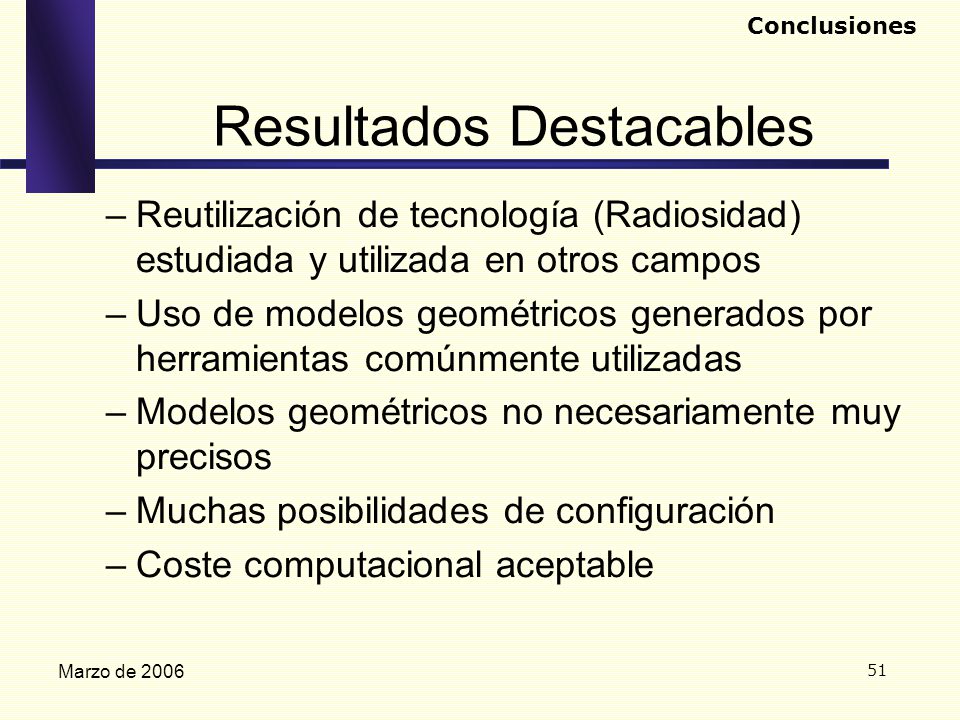 Conclusiones

Resultados Destacables

– Reutilización de tecnología (Radiosidad) estudiada y utilizada en otros campos
– Uso de modelos geométricos generados por herramientas comúnmente utilizadas
– Modelos geométricos no necesariamente muy precisos
– Muchas posibilidades de configuración
– Coste computacional aceptable

Marzo de 2006

51